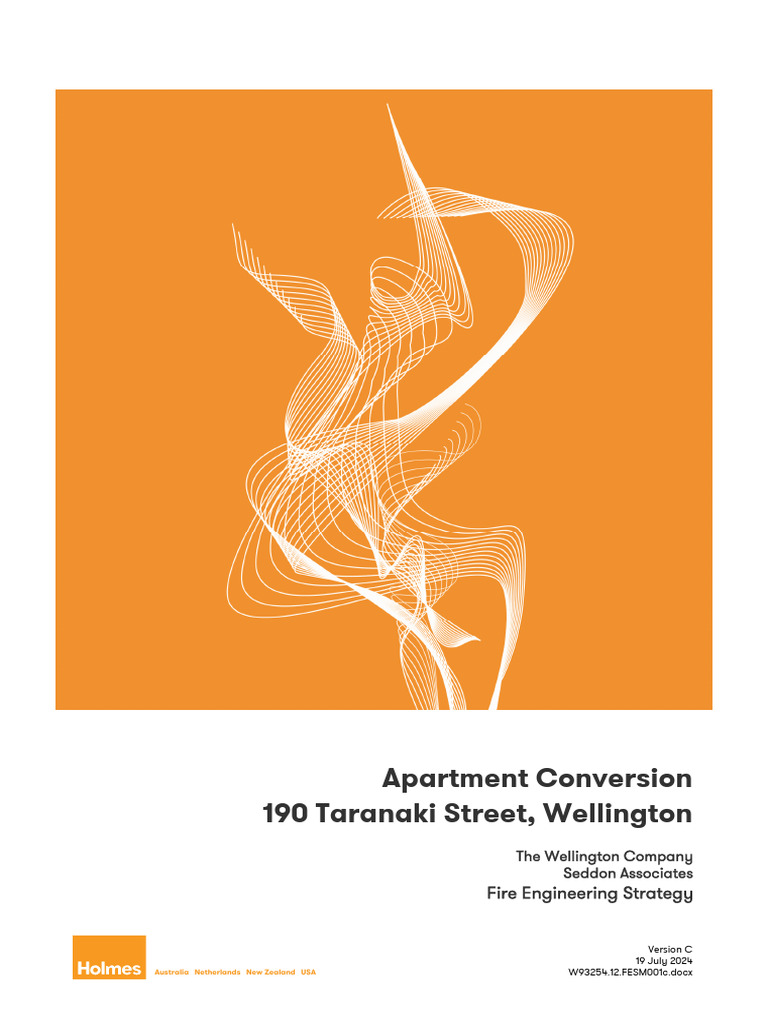 Apartment Conversion
190 Taranaki Street, Wellington

The Wellington Company
Seddon Associates
Fire Engineering Strategy

Holmes
Australia Netherlands New Zealand USA

Version C
19 July 2024
W93254.12.FESM001c.docx